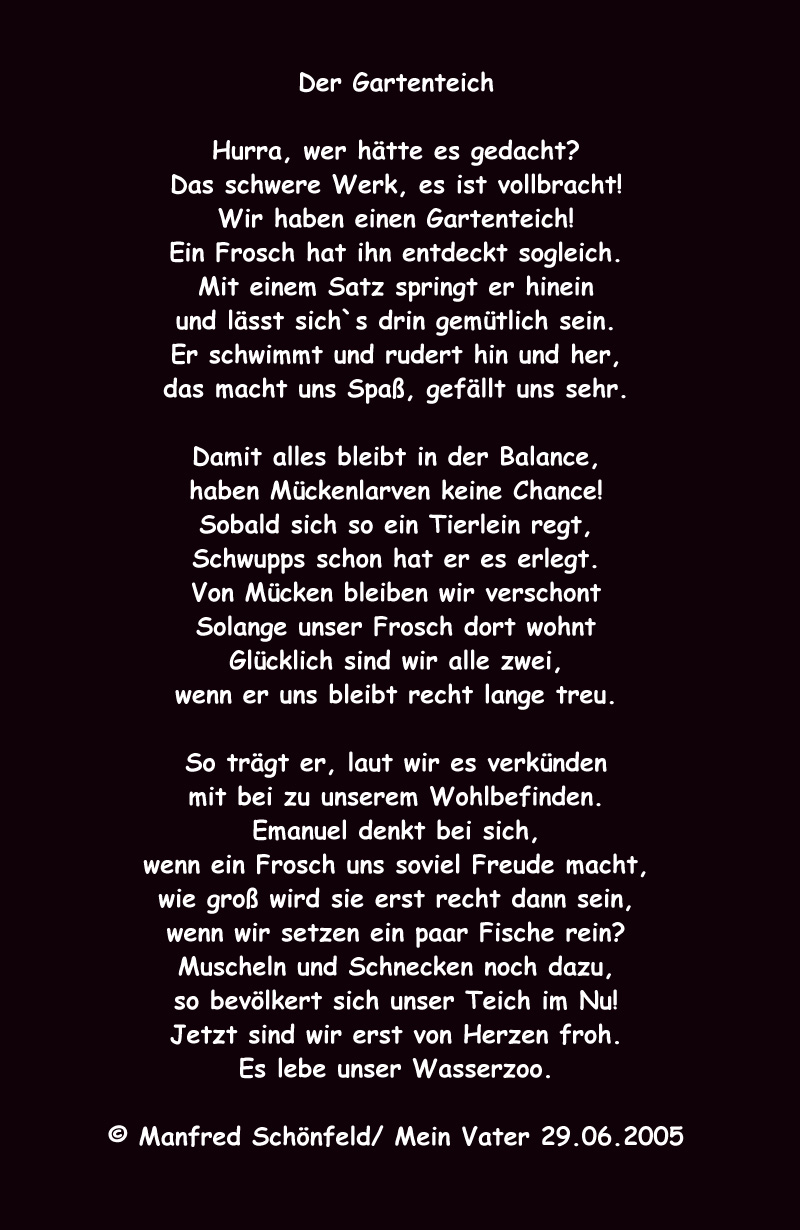 Der Gartenteich

Hurra, wer hätte es gedacht?
Das schwere Werk, es ist vollbracht!
Wir haben einen Gartenteich!
Ein Frosch hat ihn entdeckt sogleich.
Mit einem Satz springt er hinein
und lässt sich`s drin gemütlich sein.
Er schwimmt und rudert hin und her,
das macht uns Spaß, gefällt uns sehr.

Damit alles bleibt in der Balance,
haben Mückenlarven keine Chance!
Sobald sich so ein Tierlein regt,
Schwupps schon hat er es erlegt.
Von Mücken bleiben wir verschont
Solange unser Frosch dort wohnt
Glücklich sind wir alle zwei,
wenn er uns bleibt recht lange treu.

So trägt er, laut wir es verkünden
mit bei zu unserem Wohlbefinden.
Emanuel denkt bei sich,
wenn ein Frosch uns soviel Freude macht,
wie groß wird sie erst recht dann sein,
wenn wir setzen ein paar Fische rein?
Muscheln und Schnecken noch dazu,
so bevölkert sich unser Teich im Nu!
Jetzt sind wir erst von Herzen froh.
Es lebe unser Wasserzoo.

© Manfred Schönfeld/ Mein Vater 29.06.2005